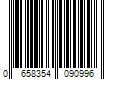 0 658354 090996